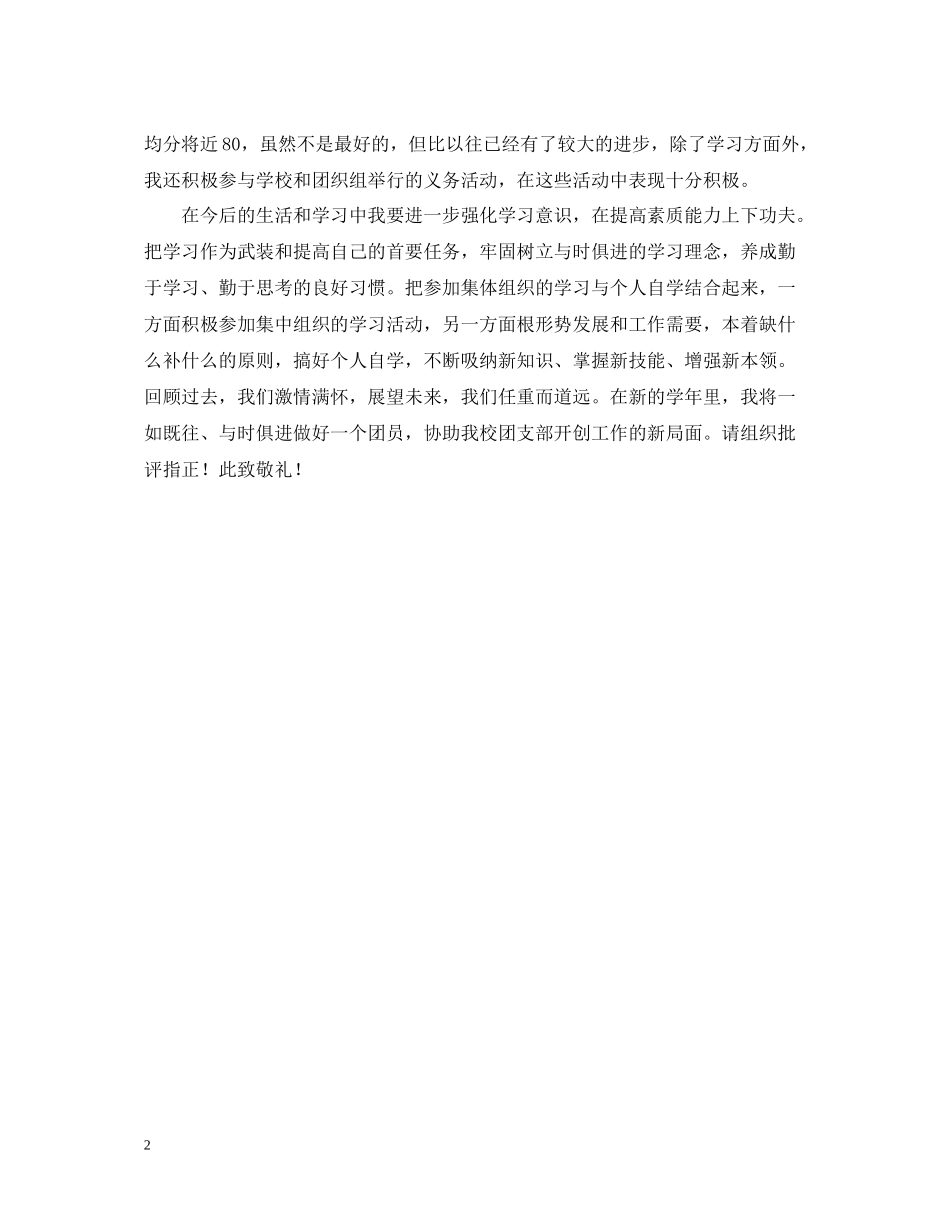 均分将近 80，虽然不是最好的，但比以往已经有了较大的进步，除了学习方面外，我还积极参与学校和团织组举行的义务活动，在这些活动中表现十分积极。

在今后的生活和学习中我要进一步强化学习意识，在提高素质能力上下功夫。把学习作为武装和提高自己的首要任务，牢固树立与时俱进的学习理念，养成勤于学习、勤于思考的良好习惯。把参加集体组织的学习与个人自学结合起来，一方面积极参加集中组织的学习活动，另一方面根形势发展和工作需要，本着缺什么补什么的原则，搞好个人自学，不断吸纳新知识、掌握新技能、增强新本领。回顾过去，我们激情满怀，展望未来，我们任重而道远。在新的学年里，我将一如既往、与时俱进做好一个团员，协助我校团支部开创工作的新局面。请组织批评指正！此致敬礼！

2